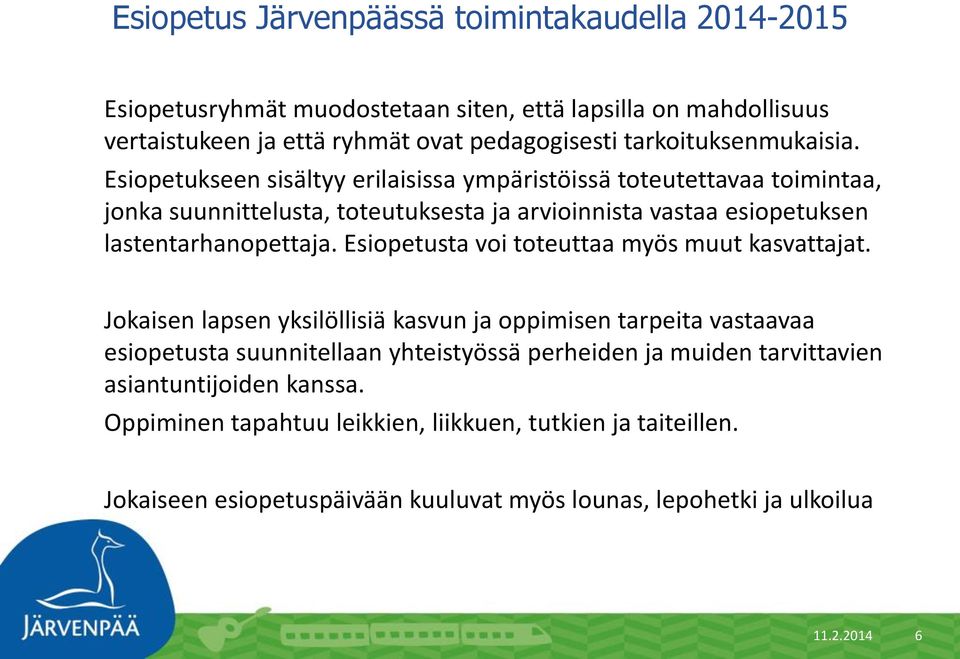 Esiopetus Järvenpäässä toimintakaudella 2014-2015

Esiopetusryhmät muodostetaan siten, että lapsilla on mahdollisuus vertaistukeen ja että ryhmät ovat pedagogisesti tarkoituksenmukaisia.

Esiopetukseen sisältyy erilaisissa ympäristöissä toteutettavaa toimintaa, jonka suunnittelusta, toteutuksesta ja arvioinnista vastaa esiopetuksen lastentarhanopettaja. Esiopetusta voi toteuttaa myös muut kasvattajat.

Jokaisen lapsen yksilöllisiä kasvun ja oppimisen tarpeita vastaavaa esiopetusta suunnitellaan yhteistyössä perheiden ja muiden tarvittavien asiantuntijoiden kanssa.

Oppiminen tapahtuu leikkien, liikkuen, tutkien ja taiteillen.

Jokaiseen esiopetuspäivään kuuluvat myös lounas, lepohetki ja ulkoilua

JÄRVENPÄÄ

11.2.2014 6